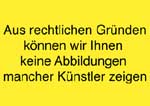 Aus rechtlichen Gründen können wir Ihnen keine Abbildungen mancher Künstler zeigen